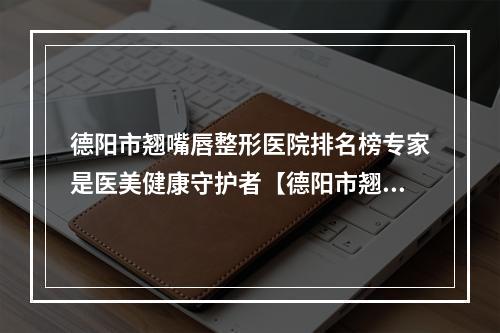 德阳市翘嘴唇整形医院排名榜专家是医美健康守护者【德阳市翘...